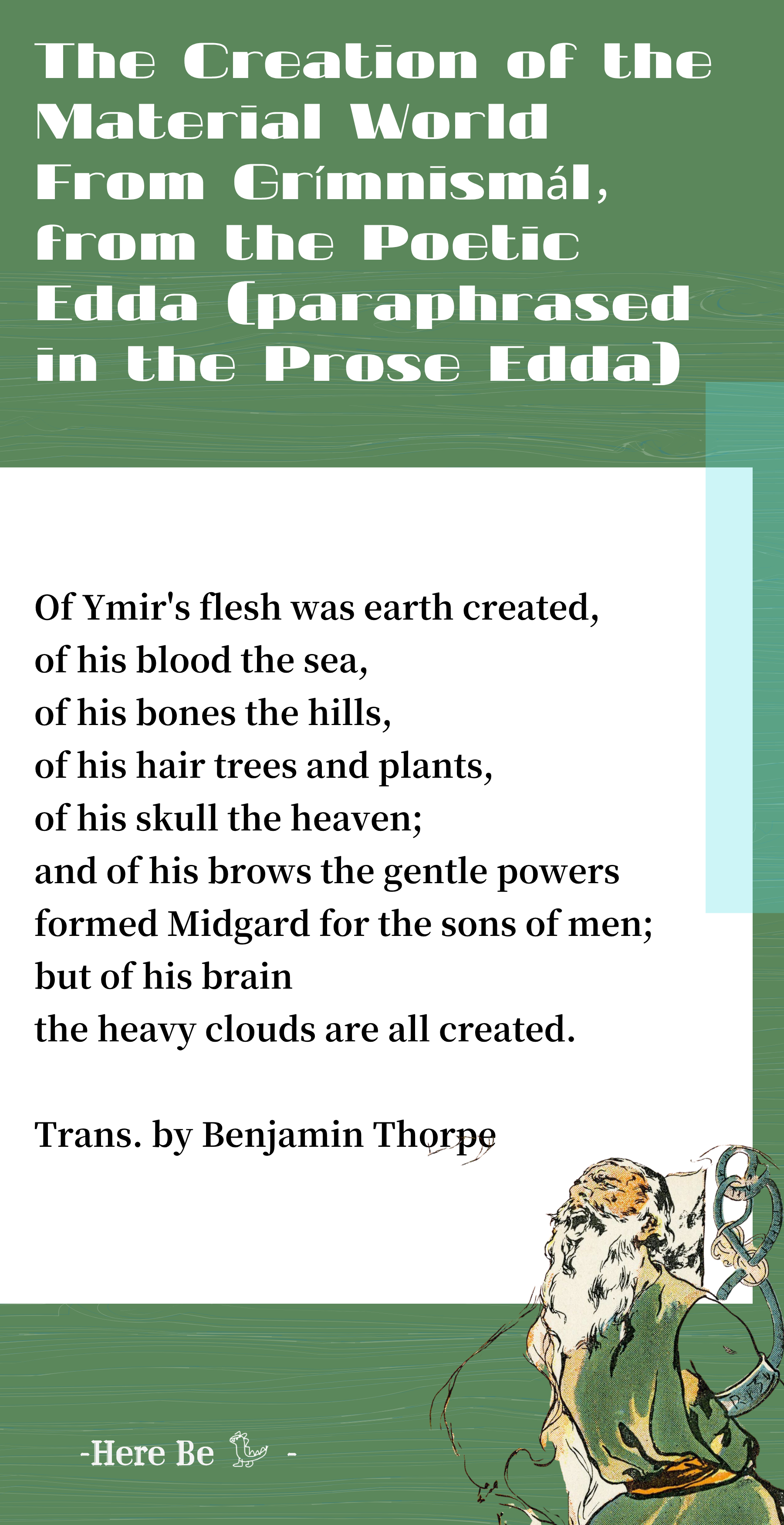 The Creation of the Material World From Grímnismál, from the Poetic Edda (paraphrased in the Prose Edda)

Of Ymir's flesh was earth created,
of his blood the sea,
of his bones the hills,
of his hair trees and plants,
of his skull the heaven;
and of his brows the gentle powers
formed Midgard for the sons of men;
but of his brain
the heavy clouds are all created.

Trans. by Benjamin Thorpe

-Here Be -